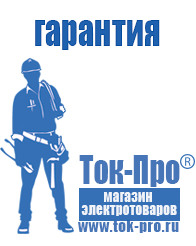 гарантия

Ток-Про®

магазин электротоваров

www.tok-pro.ru